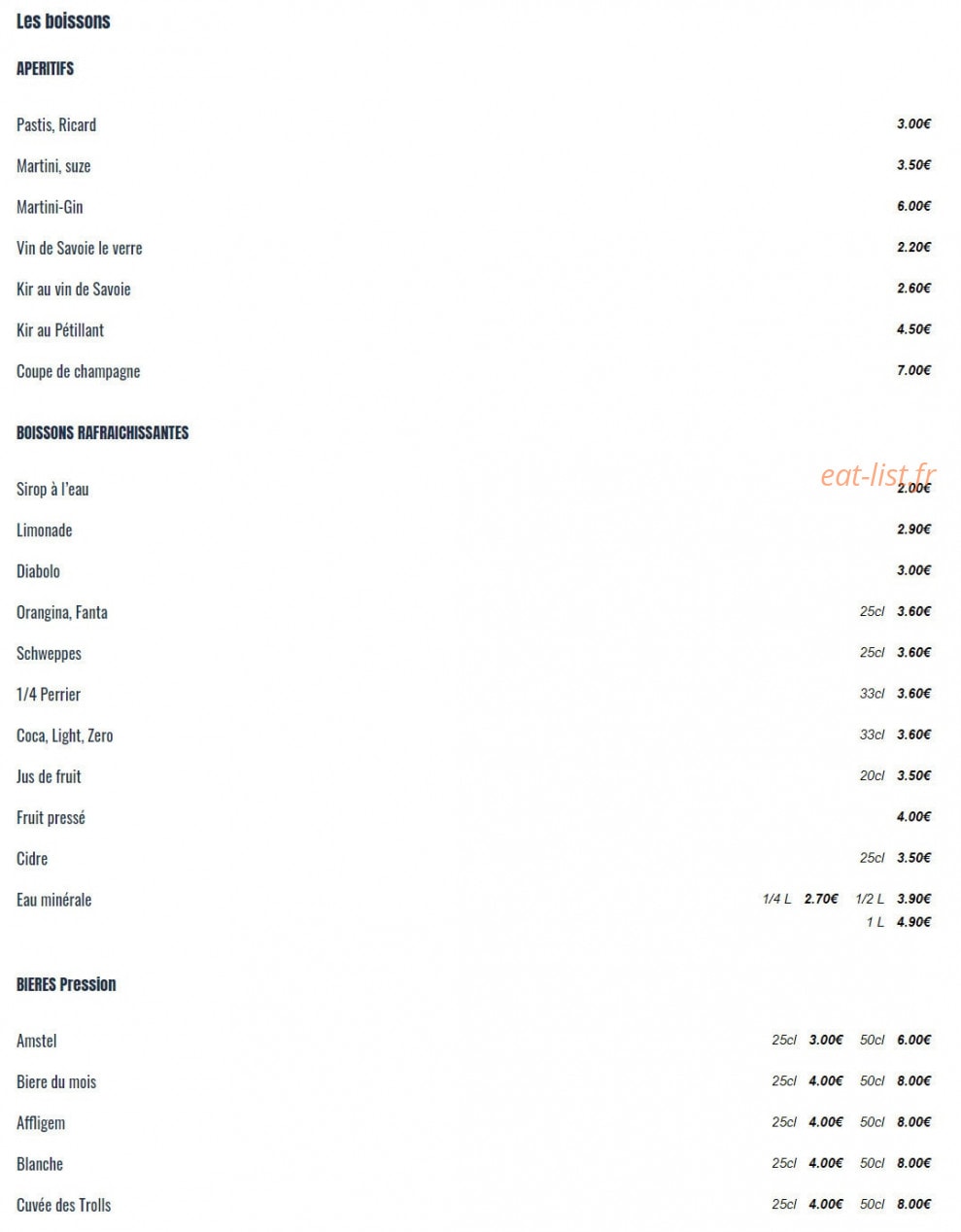 Les boissons

APERITIFS

Pastis, Ricard 3.00€

Martini, suze 3.50€

Martini-Gin 6.00€

Vin de Savoie le verre 2.20€

Kir au vin de Savoie 2.60€

Kir au Pétillant 4.50€

Coupe de champagne 7.00€

BOISSONS RAFRAICHISSANTES

Sirop à l'eau 2.00€

Limonade 2.90€

Diabolo 3.00€

Orangina, Fanta 25cl 3.60€

Schweppes 25cl 3.60€

1/4 Perrier 33cl 3.60€

Coca, Light, Zero 33cl 3.60€

Jus de fruit 20cl 3.50€

Fruit pressé 4.00€

Cidre 25cl 3.50€

Eau minérale 1/4 L 2.70€ 1/2 L 3.90€ 1 L 4.90€

BIERES Pression

Amstel 25cl 3.00€ 50cl 6.00€

Biere du mois 25cl 4.00€ 50cl 8.00€

Affligem 25cl 4.00€ 50cl 8.00€

Blanche 25cl 4.00€ 50cl 8.00€

Cuvée des Trolls 25cl 4.00€ 50cl 8.00€

eat-list.fr